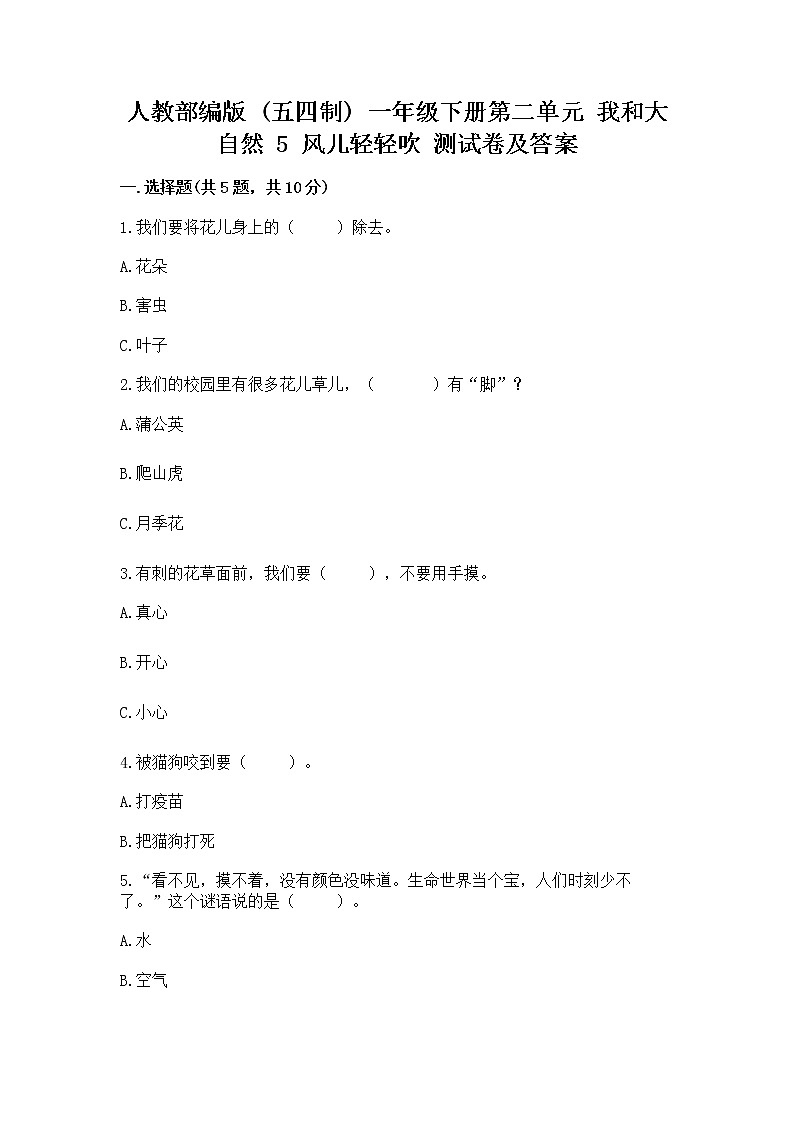 人教部编版（五四制）一年级下册第二单元 我和大自然 5 风儿轻轻吹 测试卷及答案

一.选择题(共5题，共10分)

1.我们要将花儿身上的（　　）除去。

A.花朵

B.害虫

C.叶子

2.我们的校园里有很多花儿草儿，（　　　）有“脚”？

A.蒲公英

B.爬山虎

C.月季花

3.有刺的花草面前，我们要（　　），不要用手摸。

A.真心

B.开心

C.小心

4.被猫狗咬到要（　　）。

A.打疫苗

B.把猫狗打死

5.“看不见，摸不着，没有颜色没味道。生命世界当个宝，人们时刻少不了。”这个谜语说的是（　　）。

A.水

B.空气